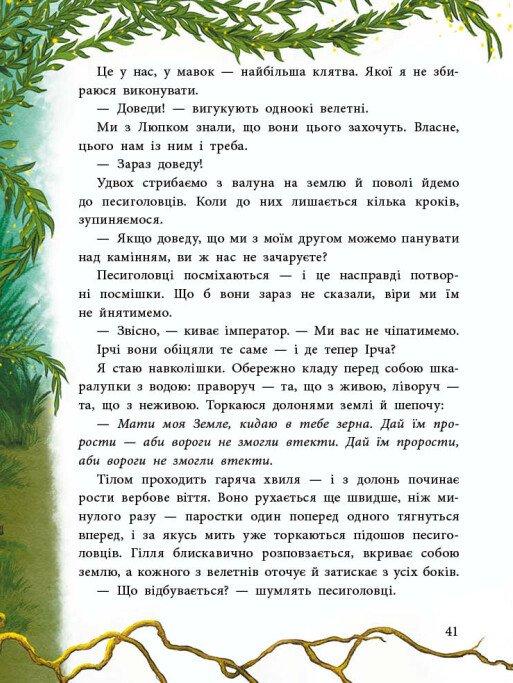 Це у нас, у мавок — найбільша клятва. Якої я не збираюся виконувати.

— Доведи! — вигукують одноокі велетні.

Ми з Люпком знали, що вони цього захочуть. Власне, цього нам із ним і треба.

— Зараз доведу!

Удвох стрибаємо з валуна на землю й поволі йдемо до песиголовців. Коли до них лишається кілька кроків, зупиняємося.

— Якщо доведу, що ми з моїм другом можемо панувати над камінням, ви ж нас не зачаруєте?

Песиголовці посміхаються — і це насправді потворні посмішки. Що б вони зараз не сказали, віри ми їм не йнятимемо.

— Звісно, — киває імператор. — Ми вас не чіпатимемо.

Ірчі вони обіцяли те саме — і де тепер Ірча?

Я стаю навколішки. Обережно кладу перед собою шкаралупки з водою: праворуч — та, що з живою, ліворуч — та, що з неживою. Торкаюся долонями землі й шепочу:

— Мати моя Земле, кидаю в тебе зерна. Дай їм прорости — аби вороги не змогли втекти. Дай їм прорости, аби вороги не змогли втекти.

Тілом проходить гаряча хвиля — і з долонь починає рости вербове віття. Воно рухається ще швидше, ніж минулого разу — паростки один поперед одного тягнуться вперед, і за якусь мить уже торкаються підошов песиголовців. Гілля блискавично розповзається, вкриває собою землю, а кожного з велетнів оточує й затискає з усіх боків.

— Що відбувається? — шумлять песиголовці.

41